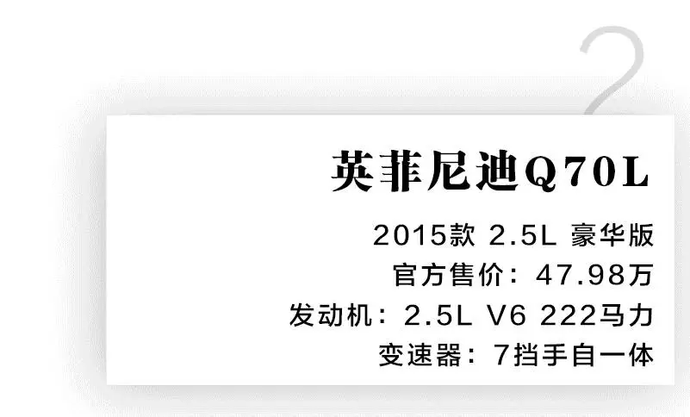 英菲尼迪Q70L

2015款 2.5L 豪华版
官方售价：47.98万
发动机：2.5L V6 222马力
变速器：7挡手自一体